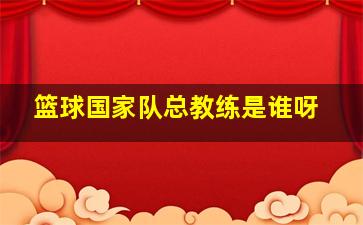 篮球国家队总教练是谁呀